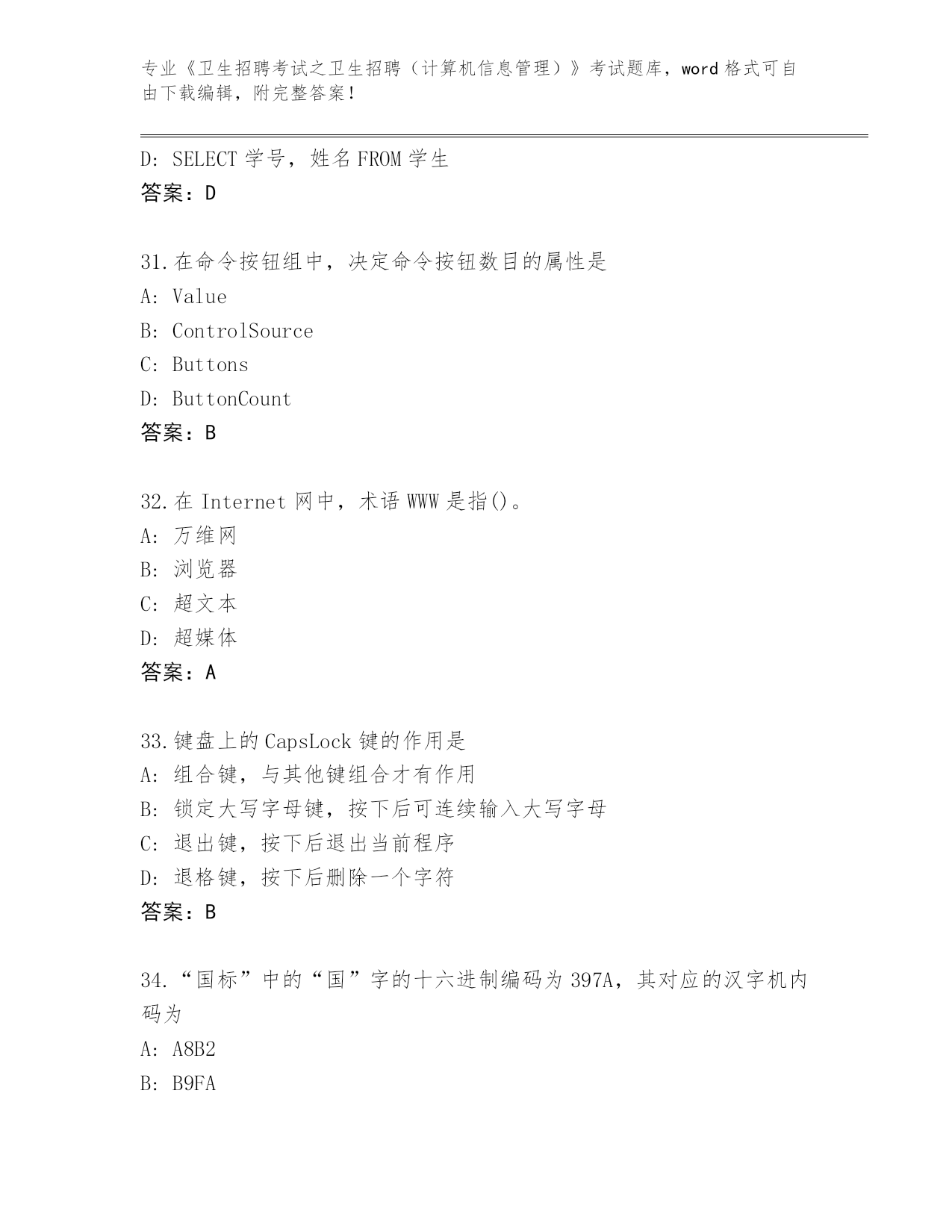 专业《卫生招聘考试之卫生招聘（计算机信息管理）》考试题库，word 格式可自由下载编辑，附完整答案！

D: SELECT 学号，姓名 FROM 学生
答案：D

31.在命令按钮组中，决定命令按钮数目的属性是
A: Value
B: ControlSource
C: Buttons
D: ButtonCount
答案：B

32.在 Internet 网中，术语 WWW 是指()。
A: 万维网
B: 浏览器
C: 超文本
D: 超媒体
答案：A

33.键盘上的 CapsLock 键的作用是
A: 组合键，与其他键组合才有作用
B: 锁定大写字母键，按下后可连续输入大写字母
C: 退出键，按下后退出当前程序
D: 退格键，按下后删除一个字符
答案：B

34.“国标”中的“国”字的十六进制编码为 397A，其对应的汉字机内码为
A: A8B2
B: B9FA